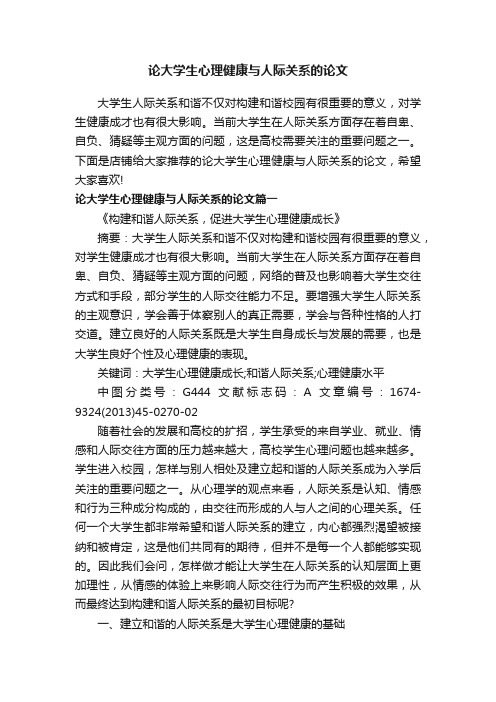 论大学生心理健康与人际关系的论文

大学生人际关系和谐不仅对构建和谐校园有很重要的意义，对学生健康成才也有很大影响。当前大学生在人际关系方面存在着自卑、自负、猜疑等主观方面的问题，这是高校需要关注的重要问题之一。下面是店铺给大家推荐的论大学生心理健康与人际关系的论文，希望大家喜欢!

论大学生心理健康与人际关系的论文篇一

《构建和谐人际关系，促进大学生心理健康成长》

摘要：大学生人际关系和谐不仅对构建和谐校园有很重要的意义，对学生健康成才也有很大影响。当前大学生在人际关系方面存在着自卑、自负、猜疑等主观方面的问题，网络的普及也影响着大学生交往方式和手段，部分学生的人际交往能力不足。要增强大学生人际关系的主观意识，学会善于体察别人的真正需要，学会与各种性格的人打交道。建立良好的人际关系既是大学生自身成长与发展的需要，也是大学生良好个性及心理健康的表现。

关键词：大学生心理健康成长;和谐人际关系;心理健康水平

中图分类号：G444 文献标志码：A 文章编号：1674-9324(2013)45-0270-02

随着社会的发展和高校的扩招，学生承受的来自学业、就业、情感和人际交往方面的压力越来越大，高校学生心理问题也越来越多。学生进入校园，怎样与别人相处及建立起和谐的人际关系成为入学后关注的重要问题之一。从心理学的观点来看，人际关系是认知、情感和行为三种成分构成的，由交往而形成的人与人之间的心理关系。任何一个大学生都非常希望和谐人际关系的建立，内心都强烈渴望被接纳和被肯定，这是他们共同有的期待，但并不是每一个人都能够实现的。因此我们会问，怎样做才能让大学生在人际关系的认知层面上更加理性，从情感的体验上来影响人际交往行为而产生积极的效果，从而最终达到构建和谐人际关系的最初目标呢?

一、建立和谐的人际关系是大学生心理健康的基础